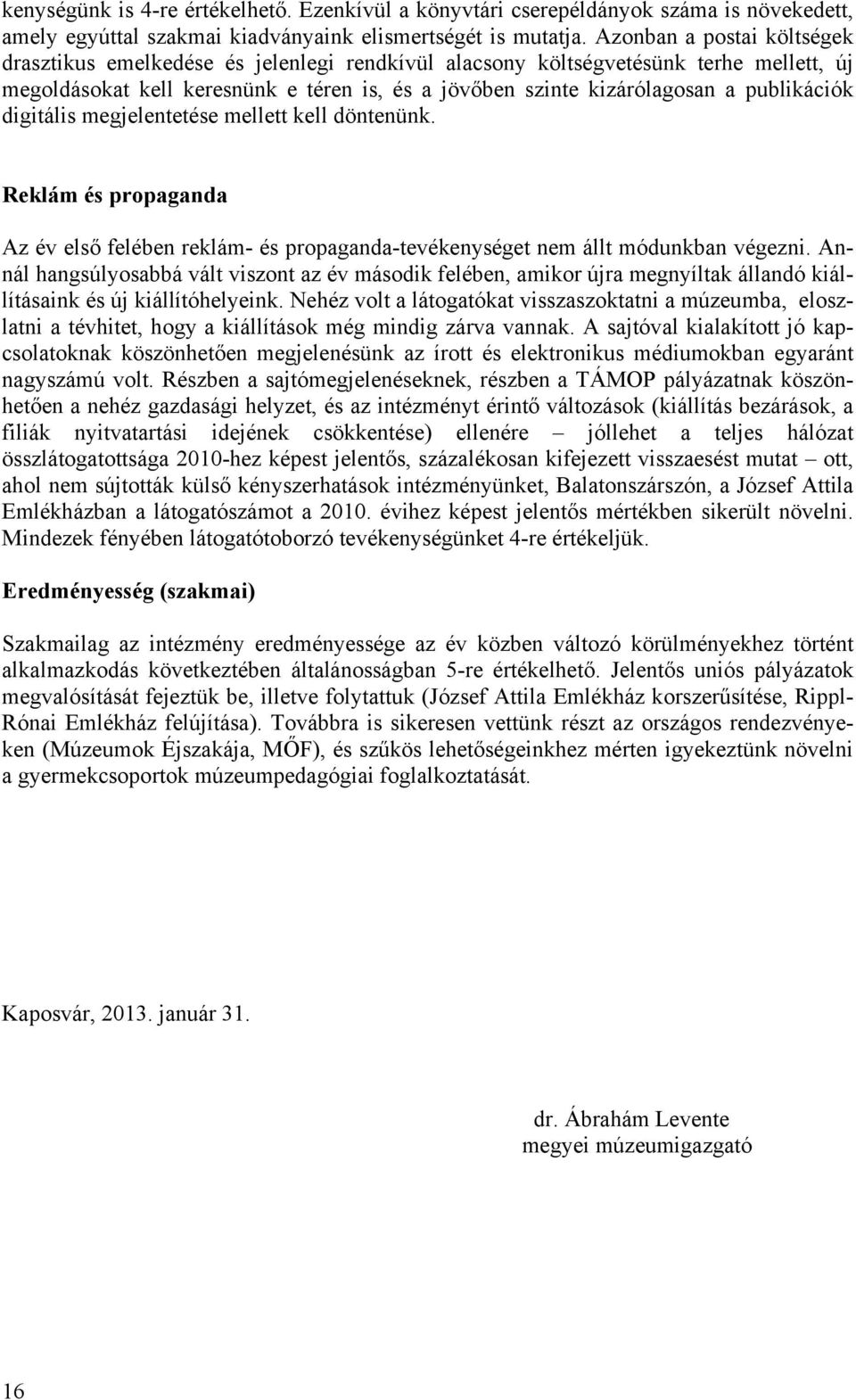 kenységünk is 4-re értékelhető. Ezenkívül a könyvtári cserepéldányok száma is növekedett, amely egyúttal szakmai kiadványaink elismertségét is mutatja. Azonban a postai költségek drasztikus emelkedése és jelenlegi rendkívül alacsony költségvetésünk terhe mellett, új megoldásokat kell keresnünk e téren is, és a jövőben szinte kizárólagosan a publikációk digitális megjelentetése mellett kell döntenünk.

Reklám és propaganda

Az év első felében reklám- és propaganda-tevékenységet nem állt módunkban végezni. Annál hangsúlyosabbá vált viszont az év második felében, amikor újra megnyíltak állandó kiállításaink és új kiállítóhelyeink. Nehéz volt a látogatókat visszaszoktatni a múzeumba, eloszlatni a tévhitet, hogy a kiállítások még mindig zárva vannak. A sajtóval kialakított jó kapcsolatoknak köszönhetően megjelenésünk az írott és elektronikus médiumokban egyaránt nagyszámú volt. Részben a sajtómegjelenéseknek, részben a TÁMOP pályázatnak köszönhetően a nehéz gazdasági helyzet, és az intézményt érintő változások (kiállítás bezárások, a filiák nyitvatartási idejének csökkentése) ellenére – jóllehet a teljes hálózat összlátogatottsága 2010-hez képest jelentős, százalékosan kifejezett visszaesést mutat – ott, ahol nem sújtották külső kényszerhatások intézményünket, Balatonszárszón, a József Attila Emlékházban a látogatószámot a 2010. évihez képest jelentős mértékben sikerült növelni. Mindezek fényében látogatótoborzó tevékenységünket 4-re értékeljük.

Eredményesség (szakmai)

Szakmailag az intézmény eredményessége az év közben változó körülményekhez történt alkalmazkodás következtében általánosságban 5-re értékelhető. Jelentős uniós pályázatok megvalósítását fejeztük be, illetve folytattuk (József Attila Emlékház korszerűsítése, Rippl-Rónai Emlékház felújítása). Továbbra is sikeresen vettünk részt az országos rendezvényeken (Múzeumok Éjszakája, MŐF), és szűkös lehetőségeinkhez mérten igyekeztünk növelni a gyermekcsoportok múzeumpedagógiai foglalkoztatását.

Kaposvár, 2013. január 31.

dr. Ábrahám Levente
megyei múzeumigazgató

16